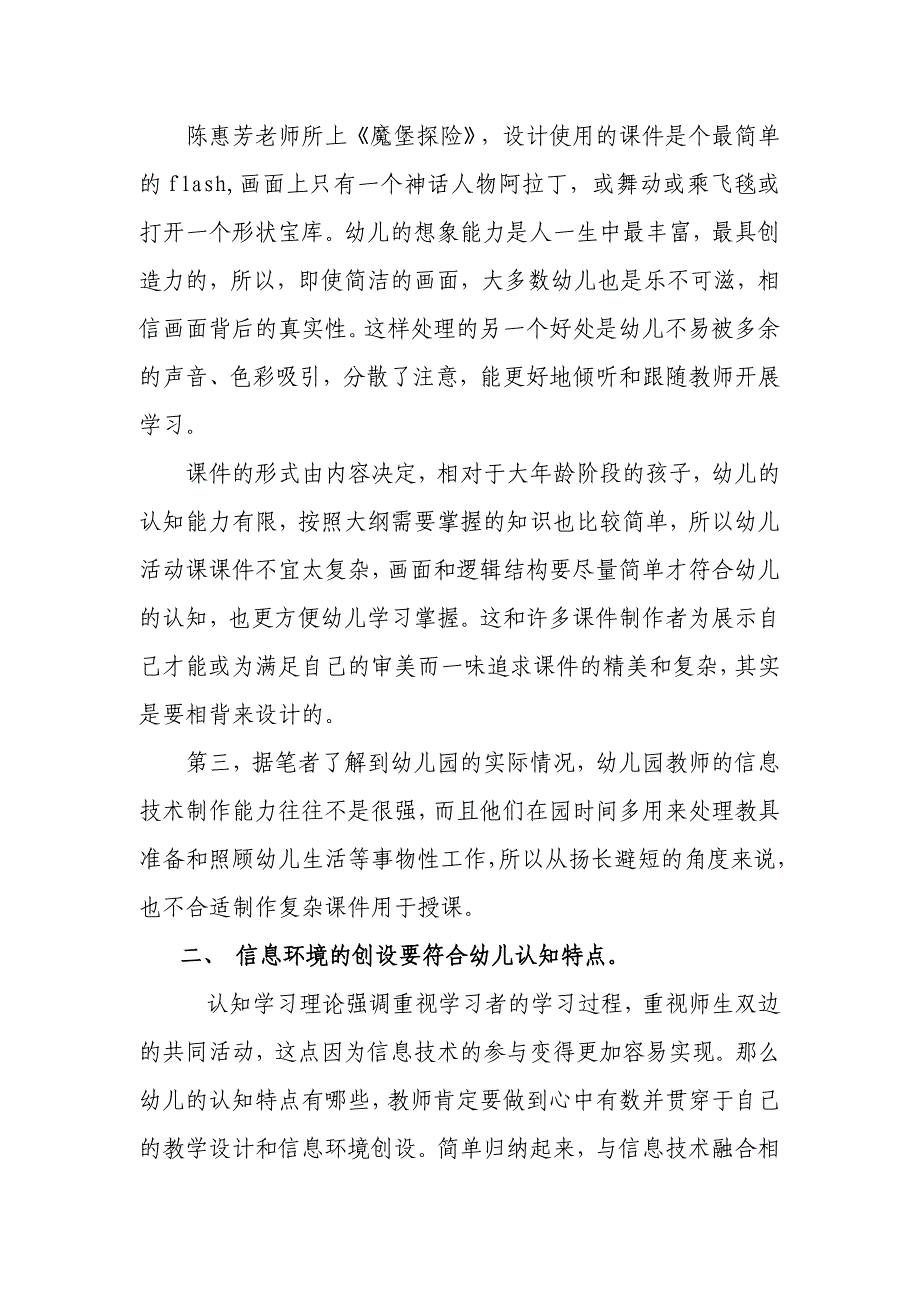 陈惠芳老师所上《魔堡探险》，设计使用的课件是个最简单的 flash,画面上只有一个神话人物阿拉丁，或舞动或乘飞毯或打开一个形状宝库。幼儿的想象能力是人一生中最丰富，最具创造力的，所以，即使简洁的画面，大多数幼儿也是乐不可滋，相信画面背后的真实性。这样处理的另一个好处是幼儿不易被多余的声音、色彩吸引，分散了注意，能更好地倾听和跟随教师开展学习。

课件的形式由内容决定，相对于大年龄阶段的孩子，幼儿的认知能力有限，按照大纲需要掌握的知识也比较简单，所以幼儿活动课课件不宜太复杂，画面和逻辑结构要尽量简单才符合幼儿的认知，也更方便幼儿学习掌握。这和许多课件制作者为展示自己才能或为满足自己的审美而一味追求课件的精美和复杂，其实是要相背来设计的。

第三，据笔者了解到幼儿园的实际情况，幼儿园教师的信息技术制作能力往往不是很强，而且他们在园时间多用来处理教具准备和照顾幼儿生活等事物性工作，所以从扬长避短的角度来说，也不合适制作复杂课件用于授课。

二、 信息环境的创设要符合幼儿认知特点。

认知学习理论强调重视学习者的学习过程，重视师生双边的共同活动，这点因为信息技术的参与变得更加容易实现。那么幼儿的认知特点有哪些，教师肯定要做到心中有数并贯穿于自己的教学设计和信息环境创设。简单归纳起来，与信息技术融合相